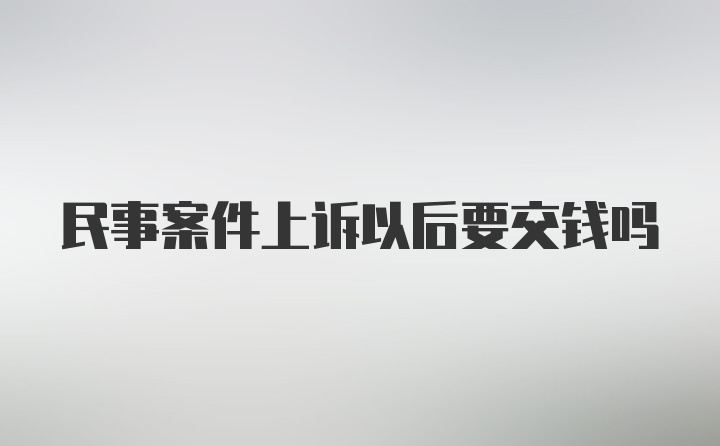 民事案件上诉以后要交钱吗